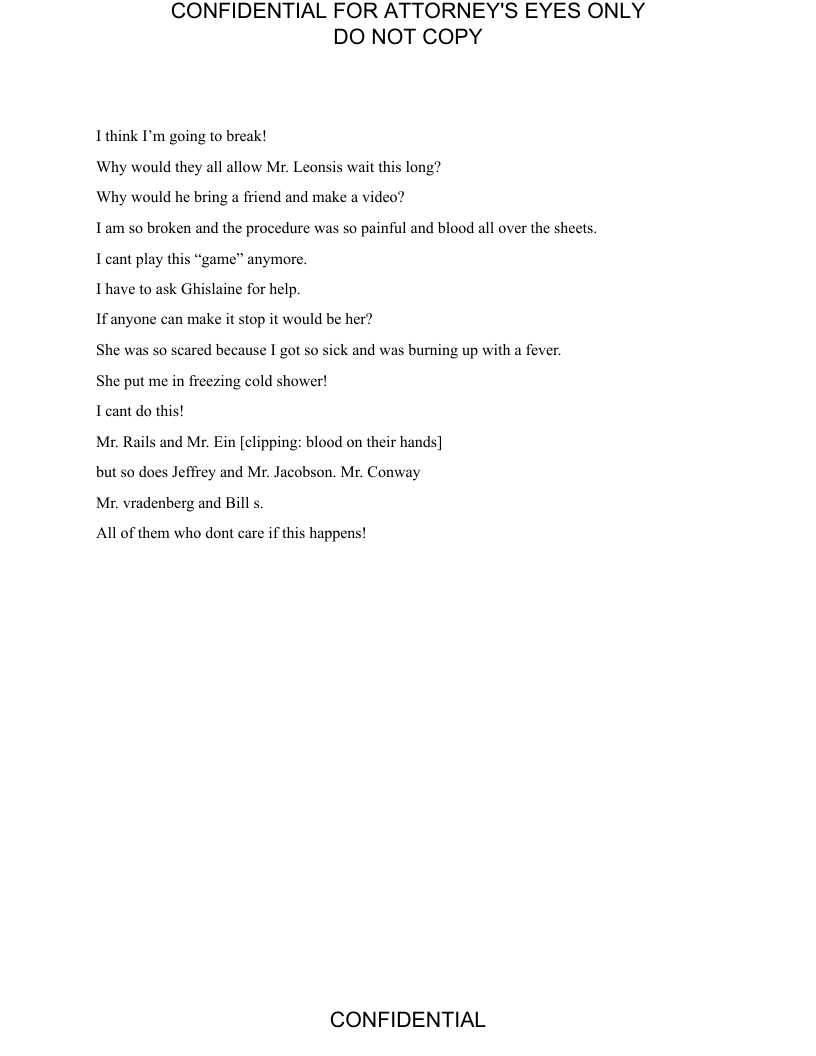 CONFIDENTIAL FOR ATTORNEY'S EYES ONLY
DO NOT COPY

I think I'm going to break!

Why would they all allow Mr. Leonsis wait this long?

Why would he bring a friend and make a video?

I am so broken and the procedure was so painful and blood all over the sheets.

I cant play this "game" anymore.

I have to ask Ghislaine for help.

If anyone can make it stop it would be her?

She was so scared because I got so sick and was burning up with a fever.

She put me in freezing cold shower!

I cant do this!

Mr. Rails and Mr. Ein [clipping: blood on their hands]

but so does Jeffrey and Mr. Jacobson. Mr. Conway

Mr. vradenberg and Bill s.

All of them who dont care if this happens!

CONFIDENTIAL